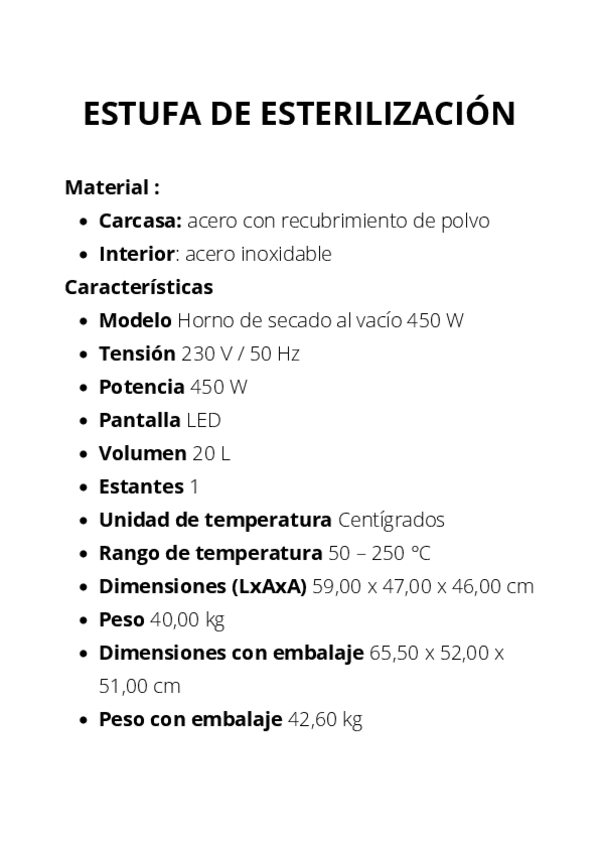 ESTUFA DE ESTERILIZACIÓN

Material :

- Carcasa: acero con recubrimiento de polvo
- Interior: acero inoxidable

Características

- Modelo Horno de secado al vacío 450 W
- Tensión 230 V / 50 Hz
- Potencia 450 W
- Pantalla LED
- Volumen 20 L
- Estantes 1
- Unidad de temperatura Centígrados
- Rango de temperatura 50 – 250 °C
- Dimensiones (LxAxA) 59,00 x 47,00 x 46,00 cm
- Peso 40,00 kg
- Dimensiones con embalaje 65,50 x 52,00 x 51,00 cm
- Peso con embalaje 42,60 kg